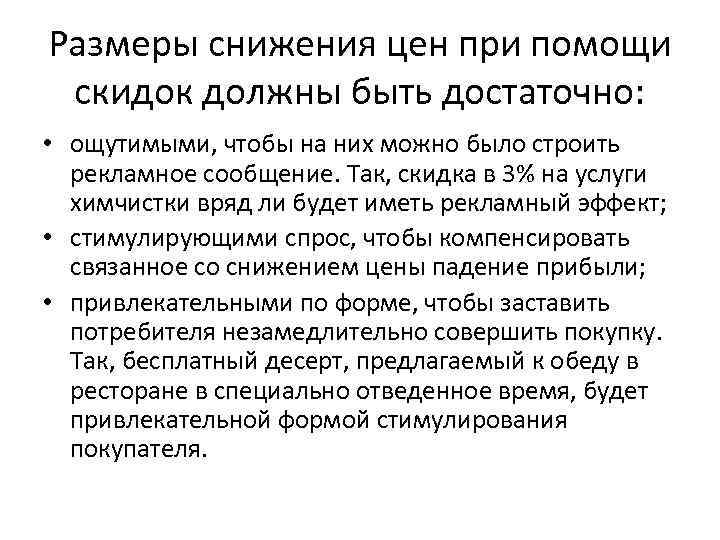 Размеры снижения цен при помощи скидок должны быть достаточно:

• ощутимыми, чтобы на них можно было строить рекламное сообщение. Так, скидка в 3% на услуги химчистки вряд ли будет иметь рекламный эффект;
• стимулирующими спрос, чтобы компенсировать связанное со снижением цены падение прибыли;
• привлекательными по форме, чтобы заставить потребителя незамедлительно совершить покупку. Так, бесплатный десерт, предлагаемый к обеду в ресторане в специально отведенное время, будет привлекательной формой стимулирования покупателя.